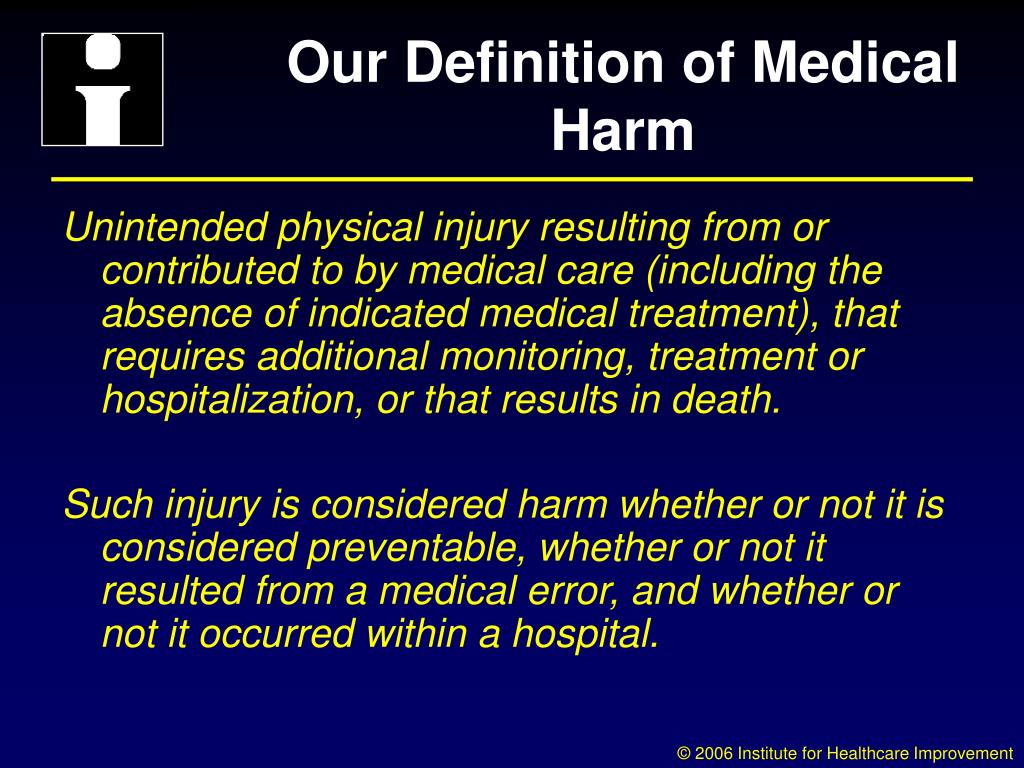 Our Definition of Medical Harm

Unintended physical injury resulting from or contributed to by medical care (including the absence of indicated medical treatment), that requires additional monitoring, treatment or hospitalization, or that results in death.

Such injury is considered harm whether or not it is considered preventable, whether or not it resulted from a medical error, and whether or not it occurred within a hospital.

© 2006 Institute for Healthcare Improvement